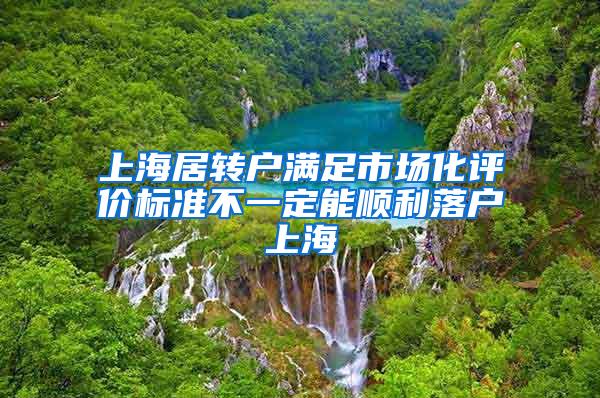 上海居转户满足市场化评价标准不一定能顺利落户上海